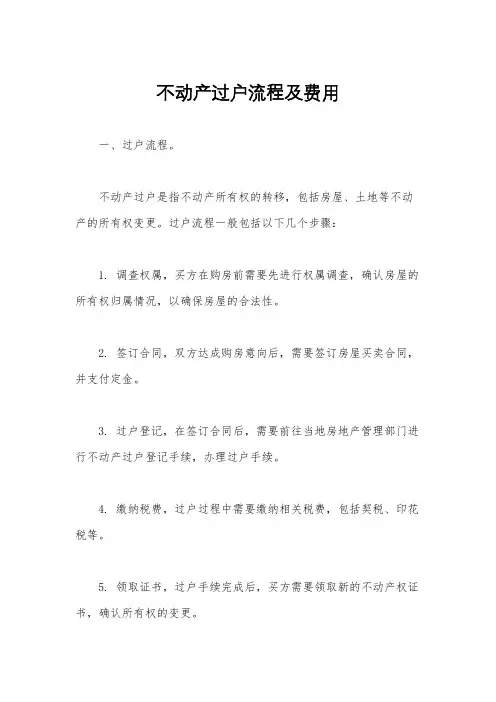 不动产过户流程及费用

一、过户流程。

不动产过户是指不动产所有权的转移，包括房屋、土地等不动产的所有权变更。过户流程一般包括以下几个步骤：

1. 调查权属，买方在购房前需要先进行权属调查，确认房屋的所有权归属情况，以确保房屋的合法性。

2. 签订合同，双方达成购房意向后，需要签订房屋买卖合同，并支付定金。

3. 过户登记，在签订合同后，需要前往当地房地产管理部门进行不动产过户登记手续，办理过户手续。

4. 缴纳税费，过户过程中需要缴纳相关税费，包括契税、印花税等。

5. 领取证书，过户手续完成后，买方需要领取新的不动产权证书，确认所有权的变更。